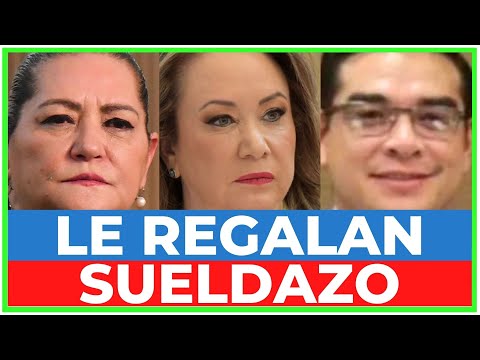 LE REGALAN
SUELDAZO